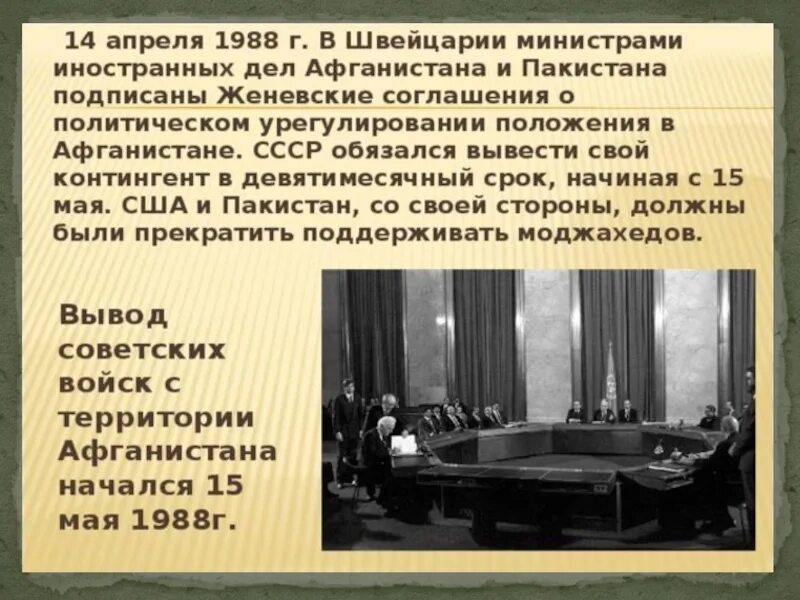 14 апреля 1988 г. В Швейцарии министрами иностранных дел Афганистана и Пакистана подписаны Женевские соглашения о политическом урегулировании положения в Афганистане. СССР обязался вывести свой контингент в девятимесячный срок, начиная с 15 мая. США и Пакистан, со своей стороны, должны были прекратить поддерживать моджахедов.

Вывод советских войск с территории Афганистана начался 15 мая 1988г.